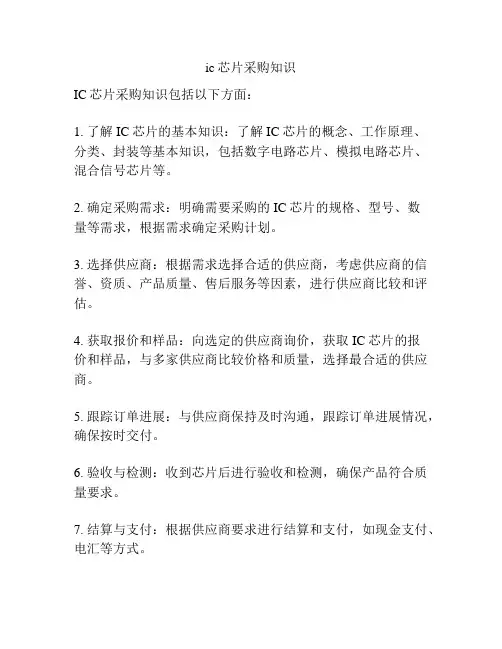 ic 芯片采购知识

IC 芯片采购知识包括以下方面：

1. 了解 IC 芯片的基本知识：了解 IC 芯片的概念、工作原理、分类、封装等基本知识，包括数字电路芯片、模拟电路芯片、混合信号芯片等。

2. 确定采购需求：明确需要采购的 IC 芯片的规格、型号、数量等需求，根据需求确定采购计划。

3. 选择供应商：根据需求选择合适的供应商，考虑供应商的信誉、资质、产品质量、售后服务等因素，进行供应商比较和评估。

4. 获取报价和样品：向选定的供应商询价，获取 IC 芯片的报价和样品，与多家供应商比较价格和质量，选择最合适的供应商。

5. 跟踪订单进展：与供应商保持及时沟通，跟踪订单进展情况，确保按时交付。

6. 验收与检测：收到芯片后进行验收和检测，确保产品符合质量要求。

7. 结算与支付：根据供应商要求进行结算和支付，如现金支付、电汇等方式。